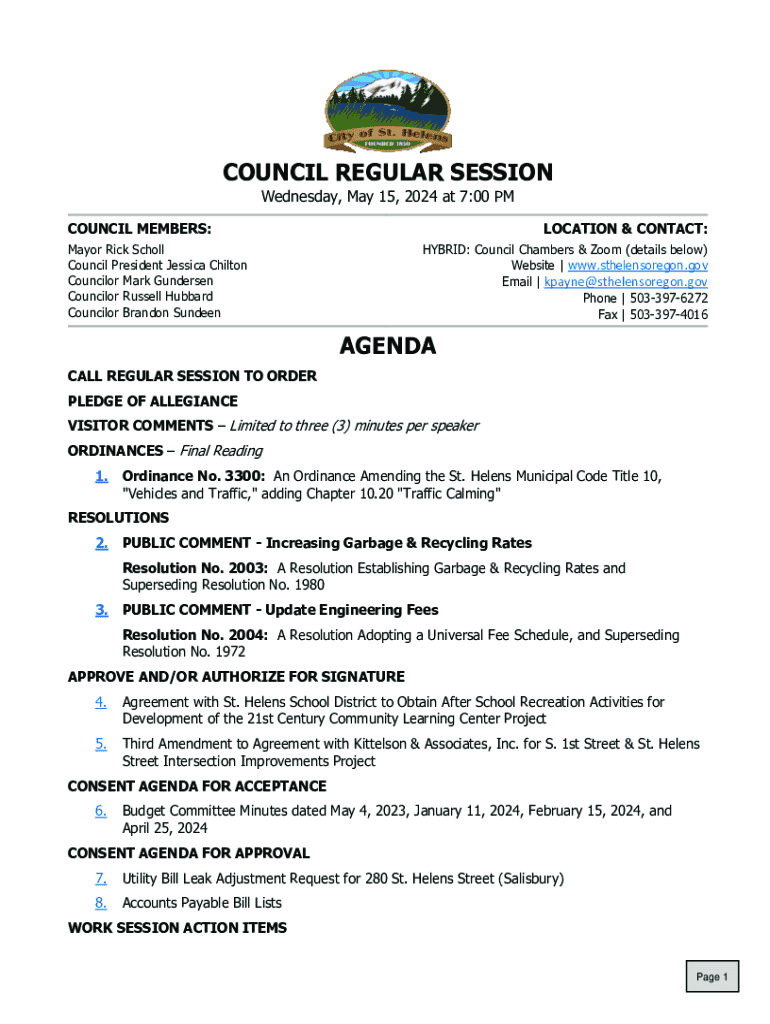 City of St. Helens
FOUNDED 1850

COUNCIL REGULAR SESSION
Wednesday, May 15, 2024 at 7:00 PM

COUNCIL MEMBERS:
Mayor Rick Scholl
Council President Jessica Chilton
Councilor Mark Gundersen
Councilor Russell Hubbard
Councilor Brandon Sundeen

LOCATION & CONTACT:
HYBRID: Council Chambers & Zoom (details below)
Website | www.sthelensoregon.gov
Email | kpayne@sthelensoregon.gov
Phone | 503-397-6272
Fax | 503-397-4016

AGENDA

CALL REGULAR SESSION TO ORDER

PLEDGE OF ALLEGIANCE

VISITOR COMMENTS – Limited to three (3) minutes per speaker

ORDINANCES – Final Reading

1. Ordinance No. 3300: An Ordinance Amending the St. Helens Municipal Code Title 10, "Vehicles and Traffic," adding Chapter 10.20 "Traffic Calming"

RESOLUTIONS

2. PUBLIC COMMENT - Increasing Garbage & Recycling Rates

Resolution No. 2003: A Resolution Establishing Garbage & Recycling Rates and Superseding Resolution No. 1980

3. PUBLIC COMMENT - Update Engineering Fees

Resolution No. 2004: A Resolution Adopting a Universal Fee Schedule, and Superseding Resolution No. 1972

APPROVE AND/OR AUTHORIZE FOR SIGNATURE

4. Agreement with St. Helens School District to Obtain After School Recreation Activities for Development of the 21st Century Community Learning Center Project

5. Third Amendment to Agreement with Kittelson & Associates, Inc. for S. 1st Street & St. Helens Street Intersection Improvements Project

CONSENT AGENDA FOR ACCEPTANCE

6. Budget Committee Minutes dated May 4, 2023, January 11, 2024, February 15, 2024, and April 25, 2024

CONSENT AGENDA FOR APPROVAL

7. Utility Bill Leak Adjustment Request for 280 St. Helens Street (Salisbury)

8. Accounts Payable Bill Lists

WORK SESSION ACTION ITEMS

Page 1